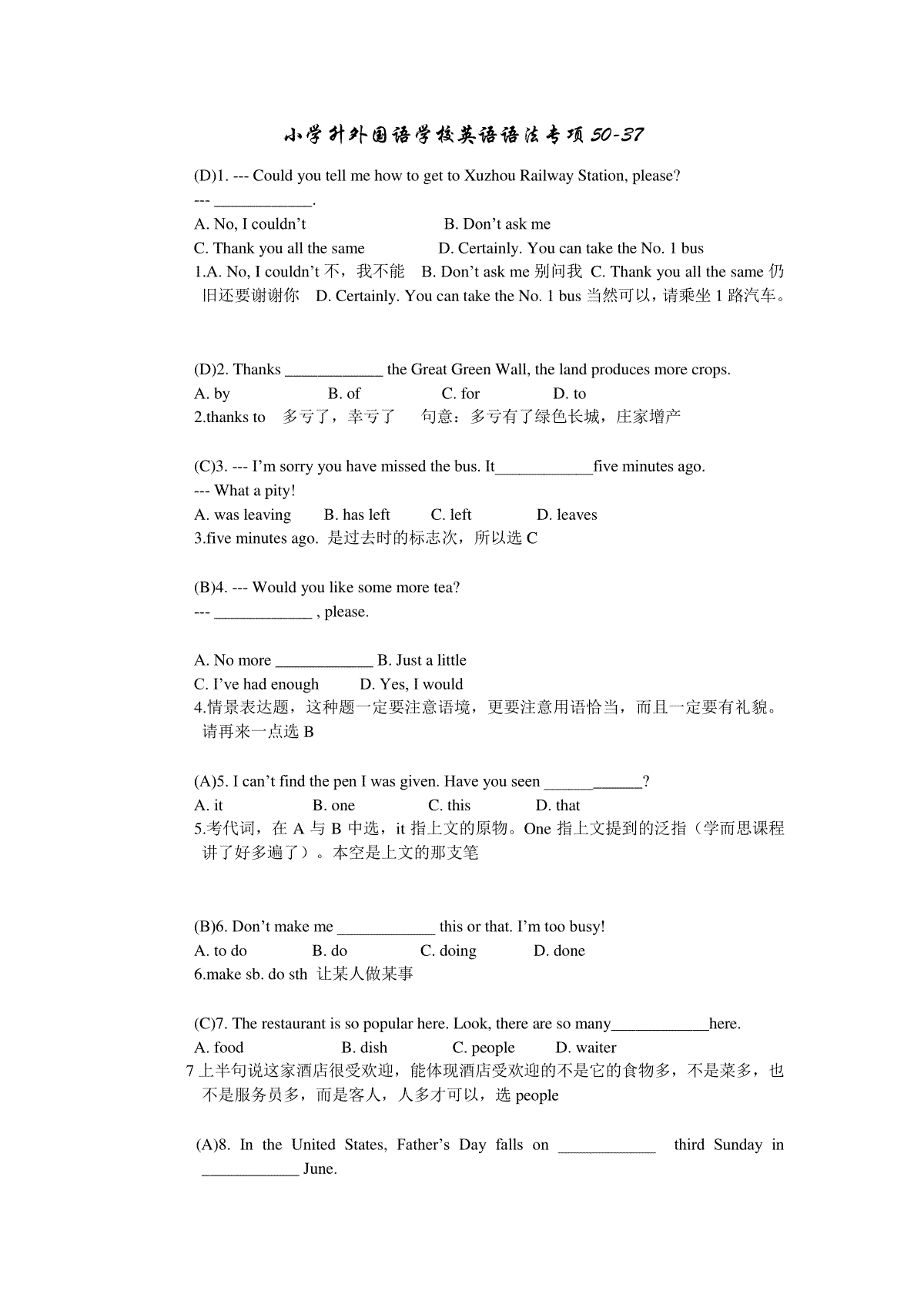 小学升外国语学校英语语法专项50-37

(D)1. --- Could you tell me how to get to Xuzhou Railway Station, please?
--- ____________.
A. No, I couldn't B. Don't ask me
C. Thank you all the same D. Certainly. You can take the No. 1 bus
1.A. No, I couldn't 不，我不能 B. Don't ask me 别问我 C. Thank you all the same 仍旧还要谢谢你 D. Certainly. You can take the No. 1 bus 当然可以，请乘坐 1 路汽车。

(D)2. Thanks ____________ the Great Green Wall, the land produces more crops.
A. by B. of C. for D. to
2.thanks to 多亏了，幸亏了 句意：多亏有了绿色长城，庄家增产

(C)3. --- I'm sorry you have missed the bus. It____________five minutes ago.
--- What a pity!
A. was leaving B. has left C. left D. leaves
3.five minutes ago. 是过去时的标志次，所以选 C

(B)4. --- Would you like some more tea?
--- ____________ , please.

A. No more ____________ B. Just a little
C. I've had enough D. Yes, I would
4.情景表达题，这种题一定要注意语境，更要注意用语恰当，而且一定要有礼貌。请再来一点选 B

(A)5. I can't find the pen I was given. Have you seen ____________?
A. it B. one C. this D. that
5.考代词，在 A 与 B 中选，it 指上文的原物。One 指上文提到的泛指（学而思课程讲了好多遍了）。本空是上文的那支笔

(B)6. Don't make me ____________ this or that. I'm too busy!
A. to do B. do C. doing D. done
6.make sb. do sth 让某人做某事

(C)7. The restaurant is so popular here. Look, there are so many____________here.
A. food B. dish C. people D. waiter
7 上半句说这家酒店很受欢迎，能体现酒店受欢迎的不是它的食物多，不是菜多，也不是服务员多，而是客人，人多才可以，选 people

(A)8. In the United States, Father's Day falls on ____________ third Sunday in ____________ June.